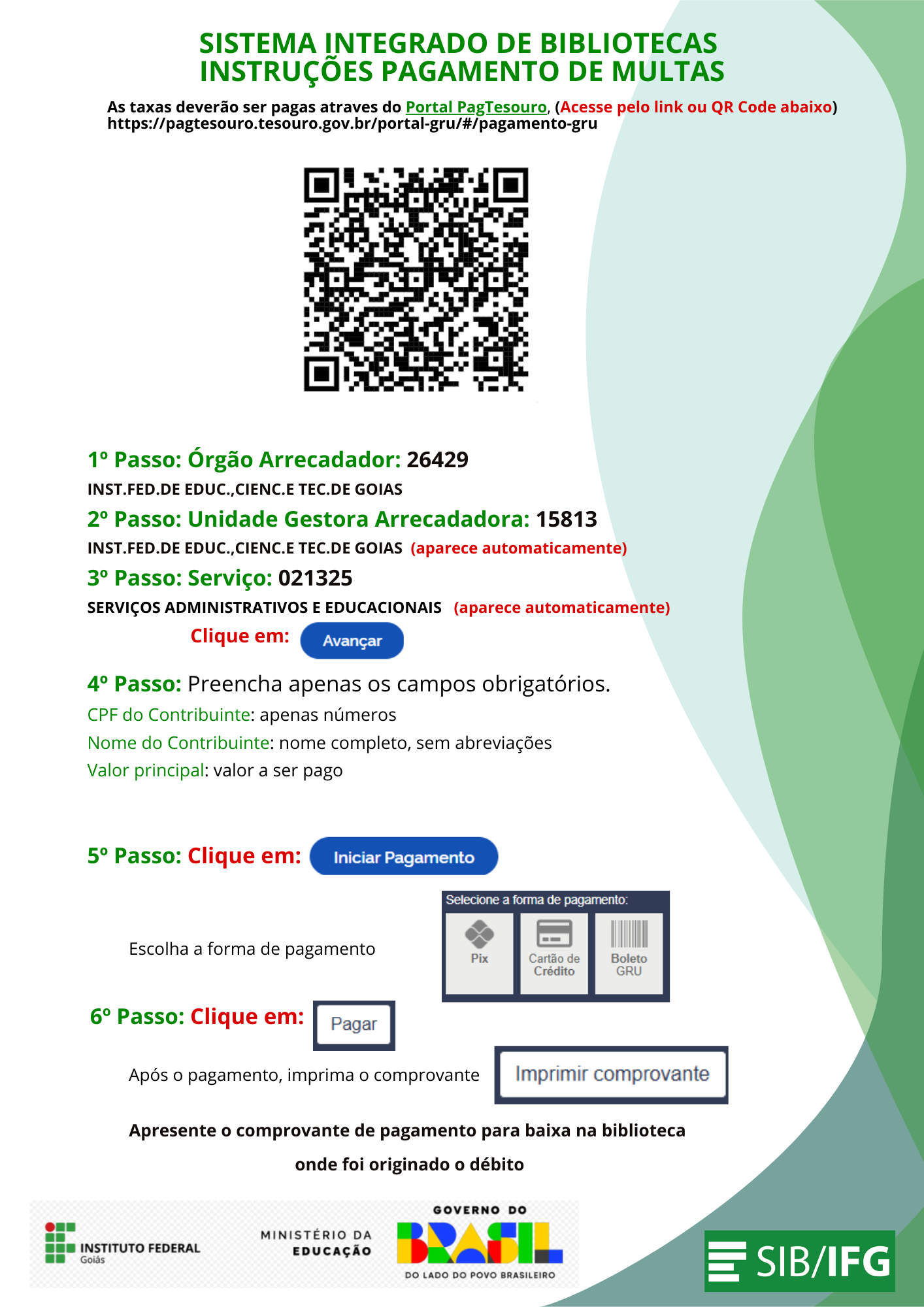 SISTEMA INTEGRADO DE BIBLIOTECAS
INSTRUÇÕES PAGAMENTO DE MULTAS

As taxas deverão ser pagas atraves do Portal PagTesouro, (Acesse pelo link ou QR Code abaixo)
https://pagtesouro.tesouro.gov.br/portal-gru/#/pagamento-gru

1º Passo: Órgão Arrecadador: 26429
INST.FED.DE EDUC.,CIENC.E TEC.DE GOIAS
2º Passo: Unidade Gestora Arrecadadora: 15813
INST.FED.DE EDUC.,CIENC.E TEC.DE GOIAS (aparece automaticamente)
3º Passo: Serviço: 021325
SERVIÇOS ADMINISTRATIVOS E EDUCACIONAIS (aparece automaticamente)
Clique em: Avançar

4º Passo: Preencha apenas os campos obrigatórios.
CPF do Contribuinte: apenas números
Nome do Contribuinte: nome completo, sem abreviações
Valor principal: valor a ser pago

5º Passo: Clique em: Iniciar Pagamento

Escolha a forma de pagamento

Selecione a forma de pagamento:
Pix
Cartão de Crédito
Boleto GRU

6º Passo: Clique em: Pagar

Após o pagamento, imprima o comprovante
Imprimir comprovante

Apresente o comprovante de pagamento para baixa na biblioteca onde foi originado o débito

INSTITUTO FEDERAL Goiás
MINISTÉRIO DA EDUCAÇÃO
GOVERNO DO BRASIL
DO LADO DO POVO BRASILEIRO
SIB/IFG